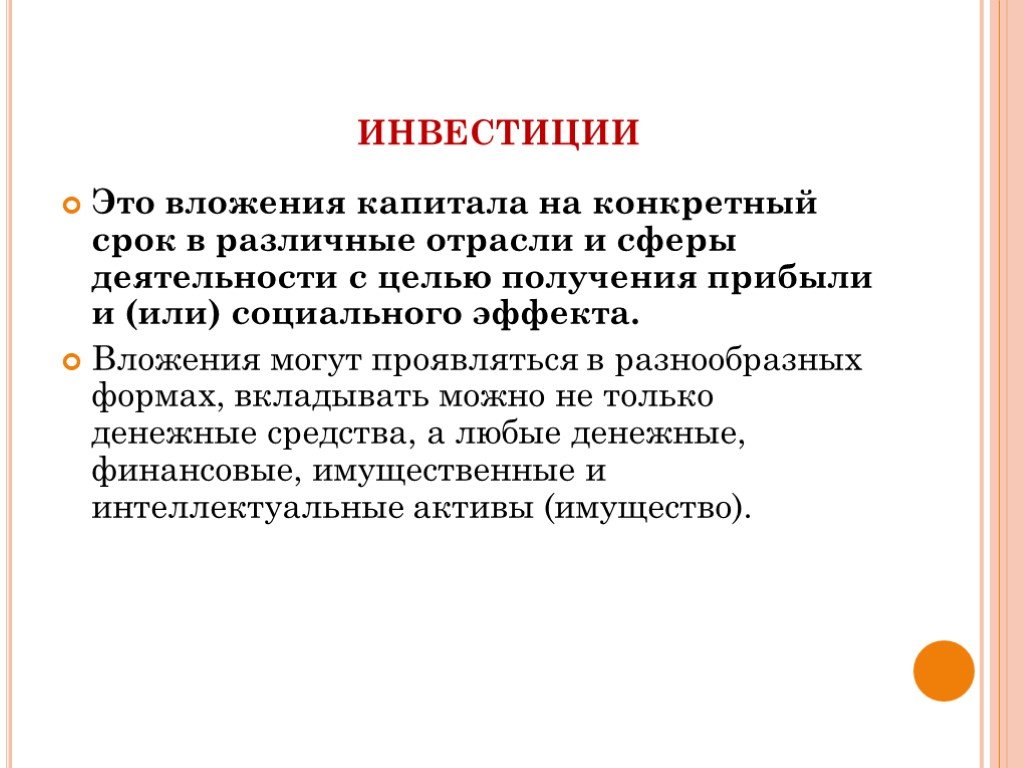 ИНВЕСТИЦИИ

Это вложения капитала на конкретный срок в различные отрасли и сферы деятельности с целью получения прибыли и (или) социального эффекта.

Вложения могут проявляться в разнообразных формах, вкладывать можно не только денежные средства, а любые денежные, финансовые, имущественные и интеллектуальные активы (имущество).